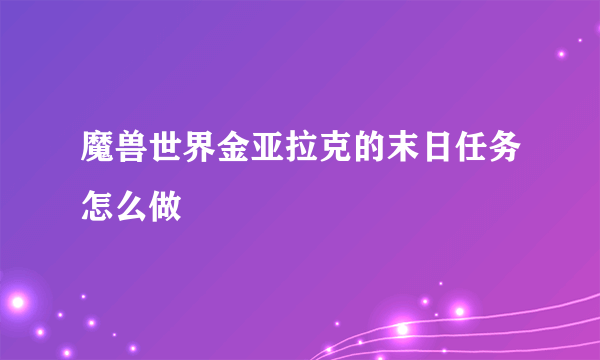 魔兽世界金亚拉克的末日任务怎么做